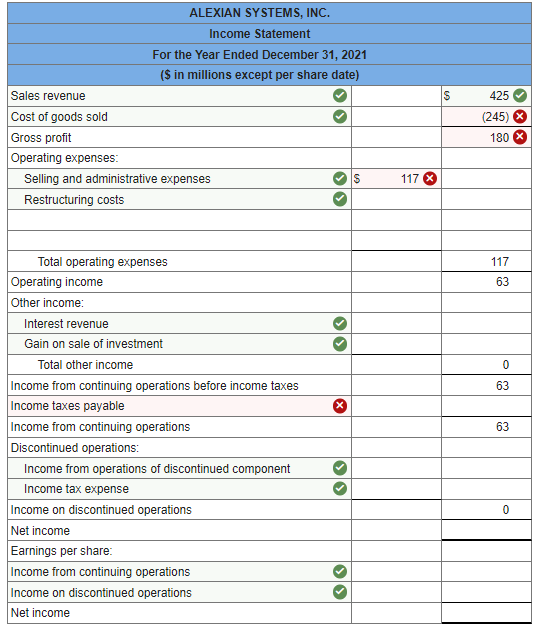 ALEXIAN SYSTEMS, INC.
Income Statement
For the Year Ended December 31, 2021
($ in millions except per share date)

| | | |
|---|---|---|
| Sales revenue | | $ 425 |
| Cost of goods sold | | (245) |
| Gross profit | | 180 |
| Operating expenses: | | |
| Selling and administrative expenses | $ 117 | |
| Restructuring costs | | |
| | | |
| | | |
| Total operating expenses | | 117 |
| Operating income | | 63 |
| Other income: | | |
| Interest revenue | | |
| Gain on sale of investment | | |
| Total other income | | 0 |
| Income from continuing operations before income taxes | | 63 |
| Income taxes payable | | |
| Income from continuing operations | | 63 |
| Discontinued operations: | | |
| Income from operations of discontinued component | | |
| Income tax expense | | |
| Income on discontinued operations | | 0 |
| Net income | | |
| Earnings per share: | | |
| Income from continuing operations | | |
| Income on discontinued operations | | |
| Net income | | |